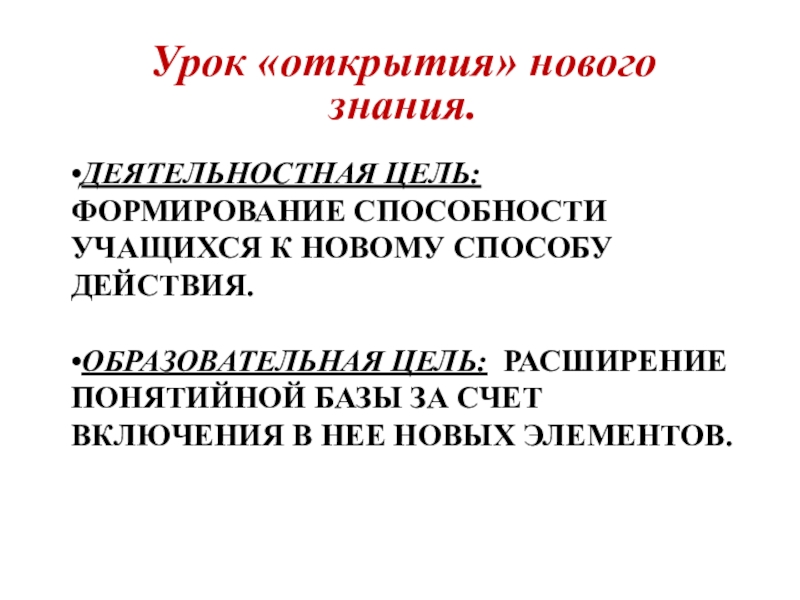 Урок «открытия» нового знания.

•ДЕЯТЕЛЬНОСТНАЯ ЦЕЛЬ: ФОРМИРОВАНИЕ СПОСОБНОСТИ УЧАЩИХСЯ К НОВОМУ СПОСОБУ ДЕЙСТВИЯ.

•ОБРАЗОВАТЕЛЬНАЯ ЦЕЛЬ: РАСШИРЕНИЕ ПОНЯТИЙНОЙ БАЗЫ ЗА СЧЕТ ВКЛЮЧЕНИЯ В НЕЕ НОВЫХ ЭЛЕМЕНТОВ.